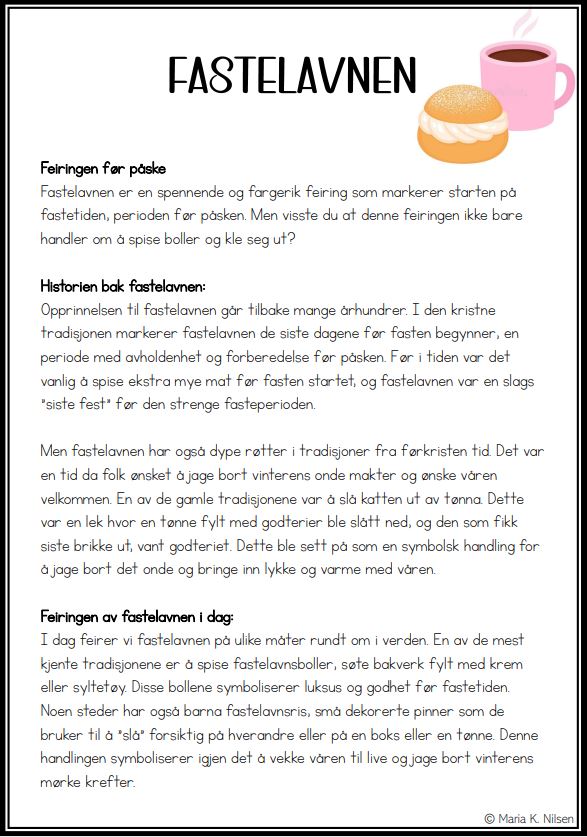 FASTELAVNEN

**Feiringen før påske**
Fastelavnen er en spennende og fargerik feiring som markerer starten på fastetiden, perioden før påsken. Men visste du at denne feiringen ikke bare handler om å spise boller og kle seg ut?

**Historien bak fastelavnen:**
Opprinnelsen til fastelavnen går tilbake mange århundrer. I den kristne tradisjonen markerer fastelavnen de siste dagene før fasten begynner, en periode med avholdenhet og forberedelse før påsken. Før i tiden var det vanlig å spise ekstra mye mat før fasten startet, og fastelavnen var en slags "siste fest" før den strenge fasteperioden.

Men fastelavnen har også dype røtter i tradisjoner fra førkristen tid. Det var en tid da folk ønsket å jage bort vinterens onde makter og ønske våren velkommen. En av de gamle tradisjonene var å slå katten ut av tønna. Dette var en lek hvor en tønne fylt med godterier ble slått ned, og den som fikk siste brikke ut, vant godteriet. Dette ble sett på som en symbolsk handling for å jage bort det onde og bringe inn lykke og varme med våren.

**Feiringen av fastelavnen i dag:**
I dag feirer vi fastelavnen på ulike måter rundt om i verden. En av de mest kjente tradisjonene er å spise fastelavnsboller, søte bakverk fylt med krem eller syltetøy. Disse bollene symboliserer luksus og godhet før fastetiden. Noen steder har også barna fastelavnsris, små dekorerte pinner som de bruker til å "slå" forsiktig på hverandre eller på en boks eller en tønne. Denne handlingen symboliserer igjen det å vekke våren til live og jage bort vinterens mørke krefter.

© Maria K. Nilsen